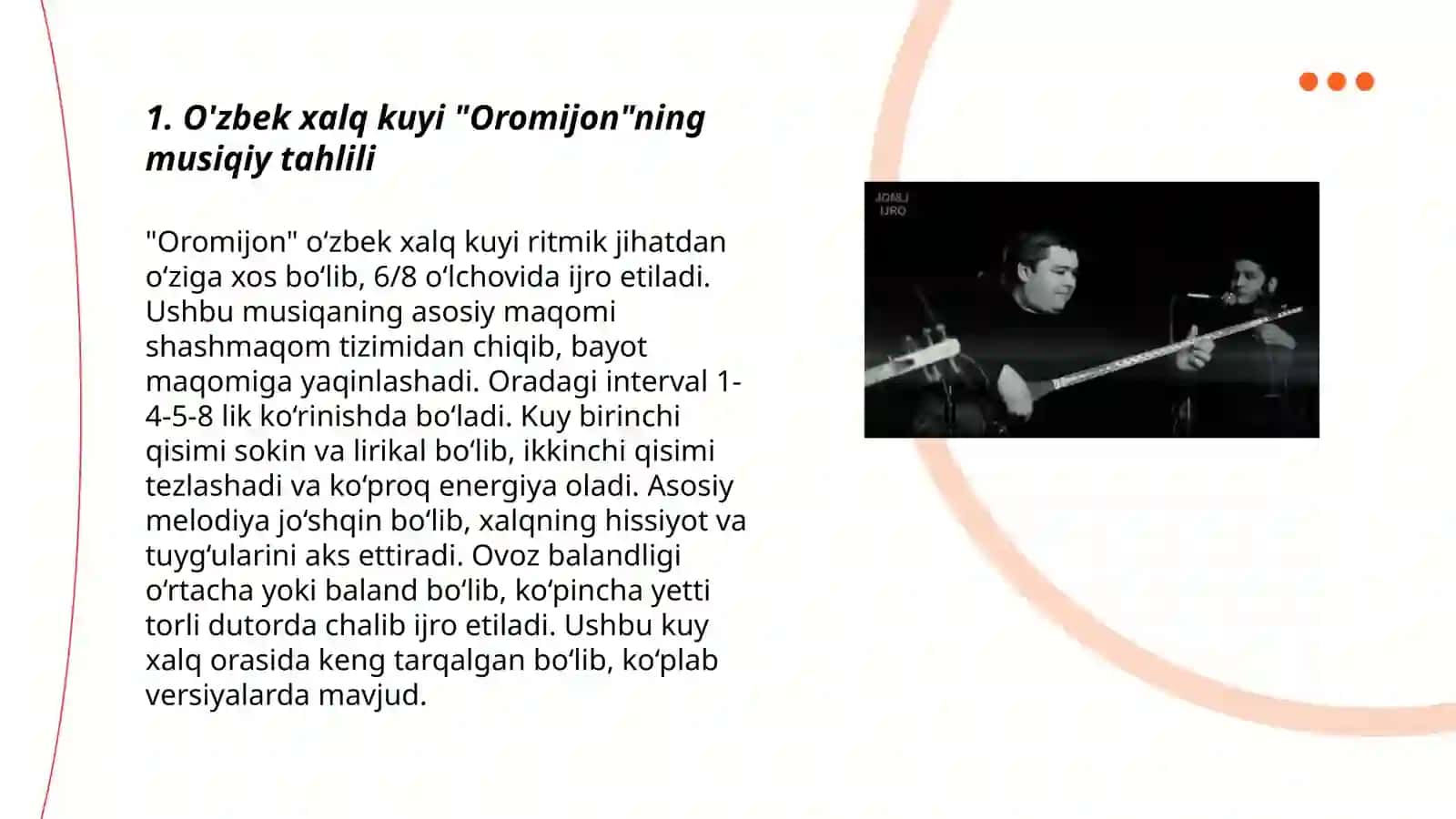 1. O'zbek xalq kuyi "Oromijon"ning musiqiy tahlili

"Oromijon" oʻzbek xalq kuyi ritmik jihatdan oʻziga xos boʻlib, 6/8 oʻlchovida ijro etiladi. Ushbu musiqaning asosiy maqomi shashmaqom tizimidan chiqib, bayot maqomiga yaqinlashadi. Oradagi interval 1-4-5-8 lik koʻrinishda boʻladi. Kuy birinchi qisimi sokin va lirikal boʻlib, ikkinchi qisimi tezlashadi va koʻproq energiya oladi. Asosiy melodiya joʻshqin boʻlib, xalqning hissiyot va tuygʻularini aks ettiradi. Ovoz balandligi oʻrtacha yoki baland boʻlib, koʻpincha yetti torli dutorda chalib ijro etiladi. Ushbu kuy xalq orasida keng tarqalgan boʻlib, koʻplab versiyalarda mavjud.

JONLI IJRO